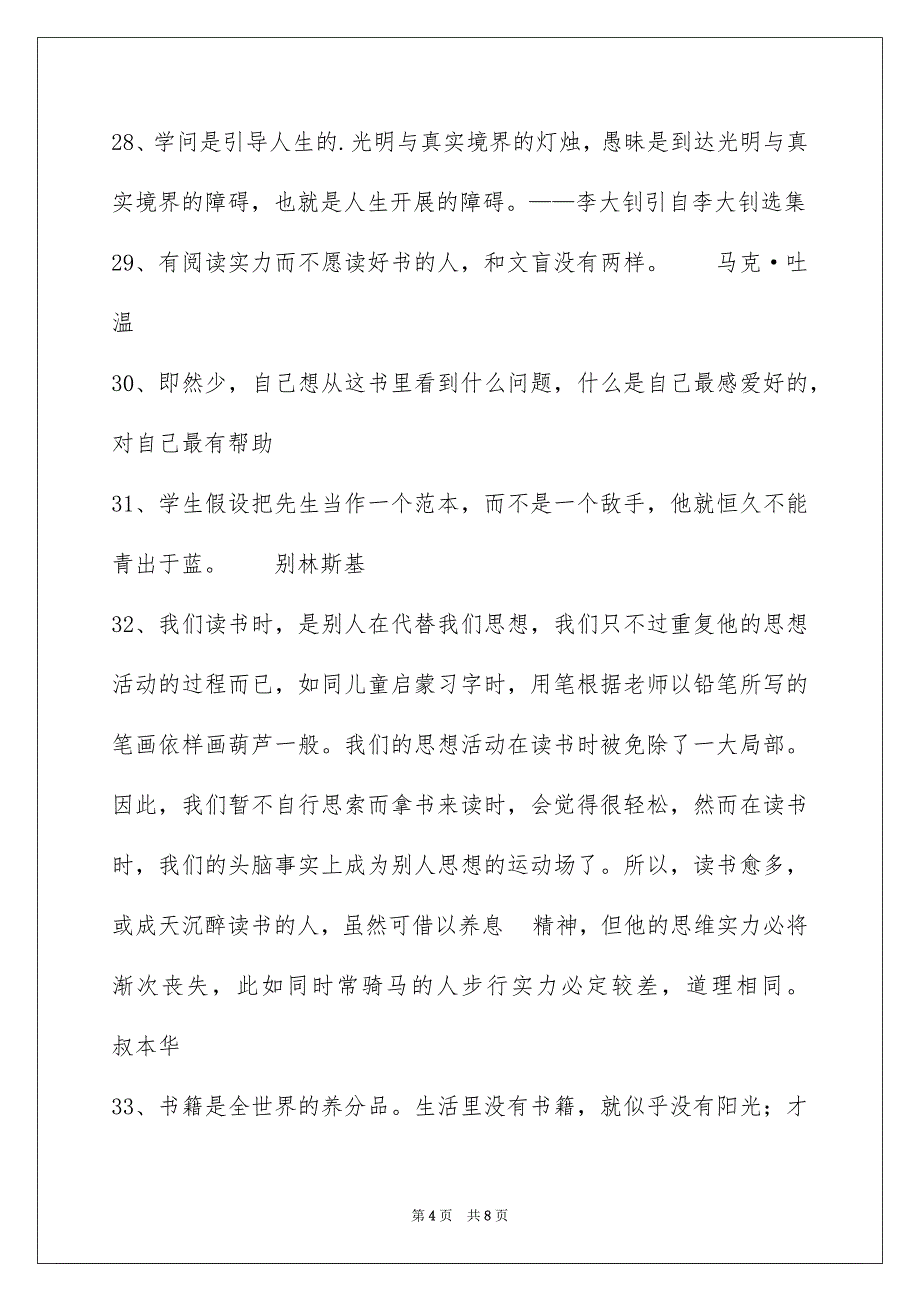 28、学问是引导人生的.光明与真实境界的灯烛，愚昧是到达光明与真实境界的障碍，也就是人生开展的障碍。——李大钊引自李大钊选集

29、有阅读实力而不愿读好书的人，和文盲没有两样。　　马克·吐温

30、即然少，自己想从这书里看到什么问题，什么是自己最感爱好的，对自己最有帮助

31、学生假设把先生当作一个范本，而不是一个敌手，他就恒久不能青出于蓝。　　别林斯基

32、我们读书时，是别人在代替我们思想，我们只不过重复他的思想活动的过程而已，如同儿童启蒙习字时，用笔根据老师以铅笔所写的笔画依样画葫芦一般。我们的思想活动在读书时被免除了一大局部。因此，我们暂不自行思索而拿书来读时，会觉得很轻松，然而在读书时，我们的头脑事实上成为别人思想的运动场了。所以，读书愈多，或成天沉醉读书的人，虽然可借以养息　精神，但他的思维实力必将渐次丧失，此如同时常骑马的人步行实力必定较差，道理相同。叔本华

33、书籍是全世界的养分品。生活里没有书籍，就似乎没有阳光；才

第4页　共8页